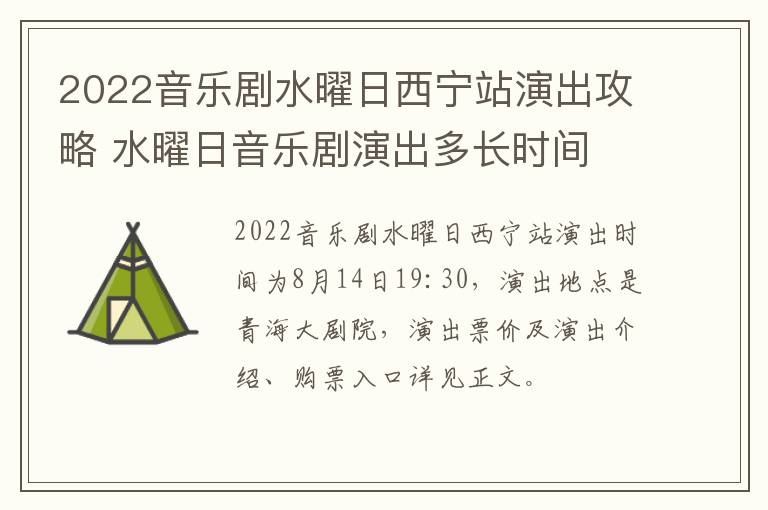 2022音乐剧水曜日西宁站演出攻略 水曜日音乐剧演出多长时间

2022音乐剧水曜日西宁站演出时间为8月14日19:30，演出地点是青海大剧院，演出票价及演出介绍、购票入口详见正文。